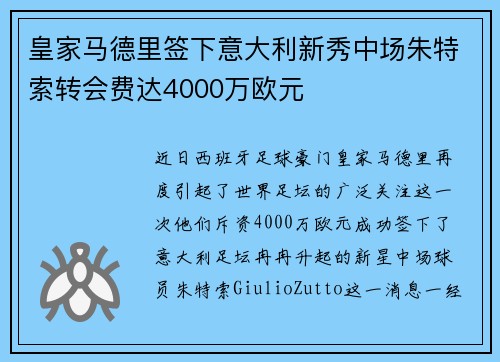 皇家马德里签下意大利新秀中场朱特索转会费达4000万欧元

近日西班牙足球豪门皇家马德里再度引起了世界足坛的广泛关注这一次他们斥资4000万欧元成功签下了意大利足坛冉冉升起的新星中场球员朱特索GiulioZutto这一消息一经